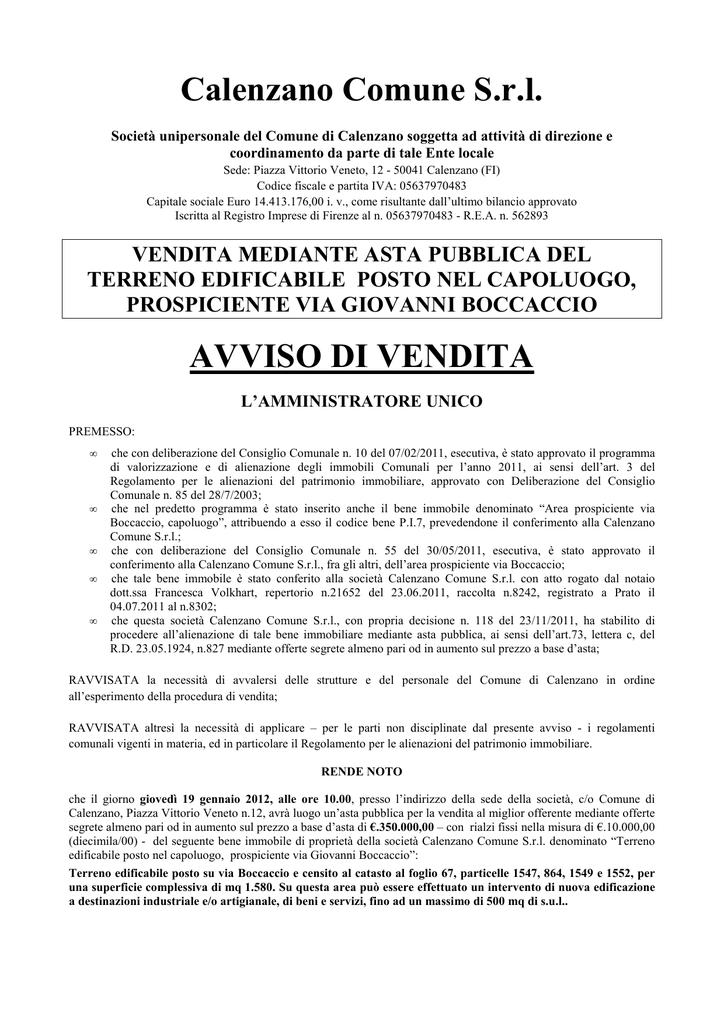 Calenzano Comune S.r.l.

Società unipersonale del Comune di Calenzano soggetta ad attività di direzione e coordinamento da parte di tale Ente locale

Sede: Piazza Vittorio Veneto, 12 - 50041 Calenzano (FI)
Codice fiscale e partita IVA: 05637970483
Capitale sociale Euro 14.413.176,00 i. v., come risultante dall'ultimo bilancio approvato
Iscritta al Registro Imprese di Firenze al n. 05637970483 - R.E.A. n. 562893

VENDITA MEDIANTE ASTA PUBBLICA DEL TERRENO EDIFICABILE POSTO NEL CAPOLUOGO, PROSPICIENTE VIA GIOVANNI BOCCACCIO

AVVISO DI VENDITA

L'AMMINISTRATORE UNICO

PREMESSO:

∞ che con deliberazione del Consiglio Comunale n. 10 del 07/02/2011, esecutiva, è stato approvato il programma di valorizzazione e di alienazione degli immobili Comunali per l'anno 2011, ai sensi dell'art. 3 del Regolamento per le alienazioni del patrimonio immobiliare, approvato con Deliberazione del Consiglio Comunale n. 85 del 28/7/2003;

∞ che nel predetto programma è stato inserito anche il bene immobile denominato "Area prospiciente via Boccaccio, capoluogo", attribuendo a esso il codice bene P.I.7, prevedendone il conferimento alla Calenzano Comune S.r.l.;

∞ che con deliberazione del Consiglio Comunale n. 55 del 30/05/2011, esecutiva, è stato approvato il conferimento alla Calenzano Comune S.r.l., fra gli altri, dell'area prospiciente via Boccaccio;

∞ che tale bene immobile è stato conferito alla società Calenzano Comune S.r.l. con atto rogato dal notaio dott.ssa Francesca Volkhart, repertorio n.21652 del 23.06.2011, raccolta n.8242, registrato a Prato il 04.07.2011 al n.8302;

∞ che questa società Calenzano Comune S.r.l., con propria decisione n. 118 del 23/11/2011, ha stabilito di procedere all'alienazione di tale bene immobiliare mediante asta pubblica, ai sensi dell'art.73, lettera c, del R.D. 23.05.1924, n.827 mediante offerte segrete almeno pari od in aumento sul prezzo a base d'asta;

RAVVISATA la necessità di avvalersi delle strutture e del personale del Comune di Calenzano in ordine all'esperimento della procedura di vendita;

RAVVISATA altresì la necessità di applicare – per le parti non disciplinate dal presente avviso - i regolamenti comunali vigenti in materia, ed in particolare il Regolamento per le alienazioni del patrimonio immobiliare.

RENDE NOTO

che il giorno giovedì 19 gennaio 2012, alle ore 10.00, presso l'indirizzo della sede della società, c/o Comune di Calenzano, Piazza Vittorio Veneto n.12, avrà luogo un'asta pubblica per la vendita al miglior offerente mediante offerte segrete almeno pari od in aumento sul prezzo a base d'asta di €.350.000,00 – con rialzi fissi nella misura di €.10.000,00 (diecimila/00) - del seguente bene immobile di proprietà della società Calenzano Comune S.r.l. denominato "Terreno edificabile posto nel capoluogo, prospiciente via Giovanni Boccaccio":

Terreno edificabile posto su via Boccaccio e censito al catasto al foglio 67, particelle 1547, 864, 1549 e 1552, per una superficie complessiva di mq 1.580. Su questa area può essere effettuato un intervento di nuova edificazione a destinazioni industriale e/o artigianale, di beni e servizi, fino ad un massimo di 500 mq di s.u.l..